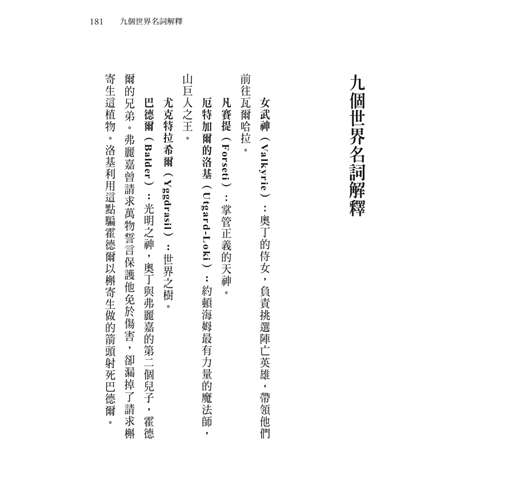 181　九個世界名詞解釋

九個世界名詞解釋

女武神（Valkyrie）：奧丁的侍女，負責挑選陣亡英雄，帶領他們前往瓦爾哈拉。

凡賽提（Forseti）：掌管正義的天神。

厄特加爾的洛基（Utgard-Loki）：約頓海姆最有力量的魔法師，山巨人之王。

尤克特拉希爾（Yggdrasil）：世界之樹。

巴德爾（Balder）：光明之神，奧丁與弗麗嘉的第二個兒子，霍德爾的兄弟。弗麗嘉曾請求萬物誓言保護他免於傷害，卻漏掉了請求槲寄生這植物。洛基利用這點騙霍德爾以槲寄生做的箭頭射死巴德爾。